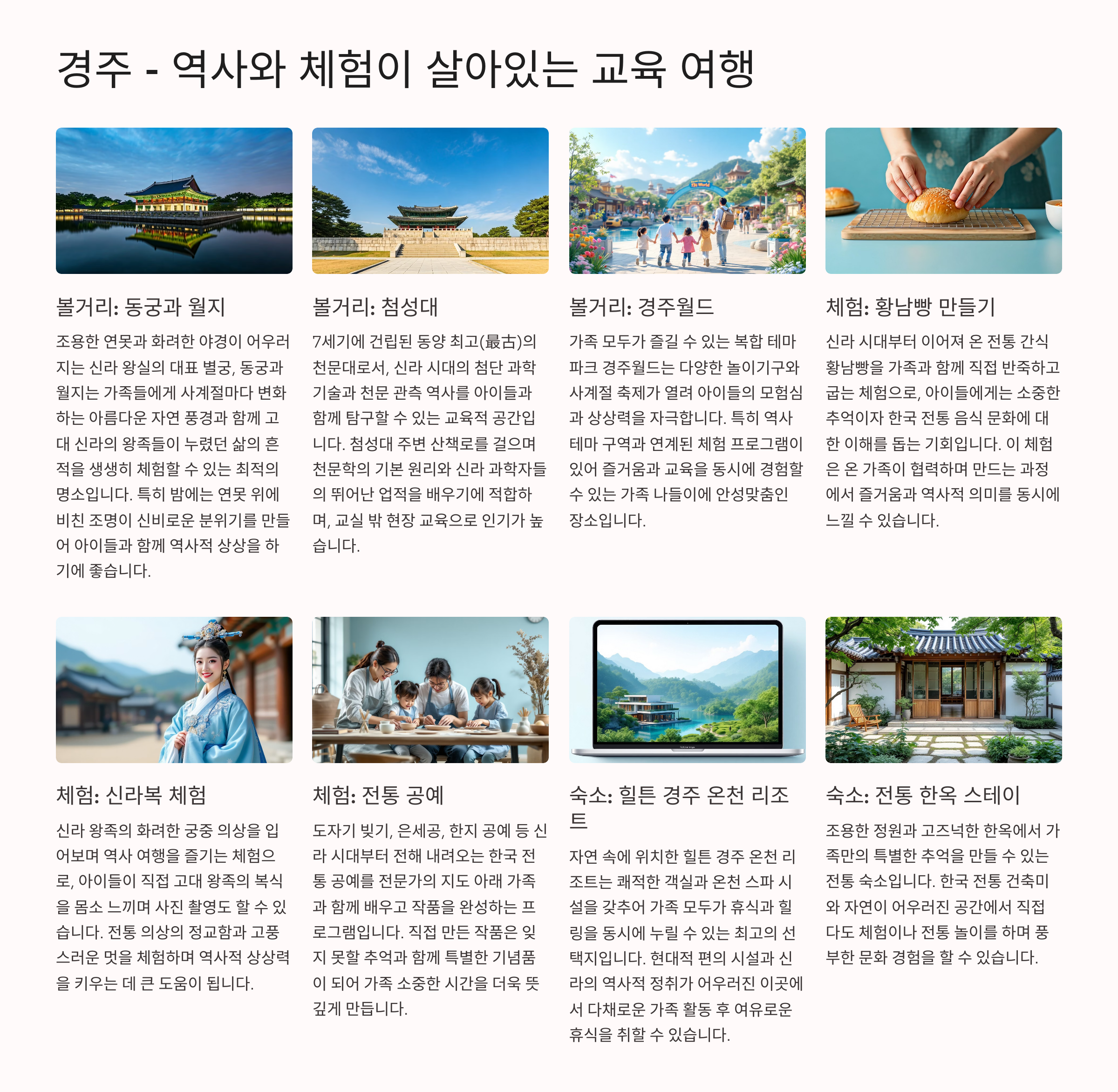 경주 - 역사와 체험이 살아있는 교육 여행

볼거리: 동궁과 월지

조용한 연못과 화려한 야경이 어우러지는 신라 왕실의 대표 별궁, 동궁과 월지는 가족들에게 사계절마다 변화하는 아름다운 자연 풍경과 함께 고대 신라의 왕족들이 누렸던 삶의 흔적을 생생히 체험할 수 있는 최적의 명소입니다. 특히 밤에는 연못 위에 비친 조명이 신비로운 분위기를 만들어 아이들과 함께 역사적 상상을 하기에 좋습니다.

볼거리: 첨성대

7세기에 건립된 동양 최고(最古)의 천문대로서, 신라 시대의 첨단 과학 기술과 천문 관측 역사를 아이들과 함께 탐구할 수 있는 교육적 공간입니다. 첨성대 주변 산책로를 걸으며 천문학의 기본 원리와 신라 과학자들의 뛰어난 업적을 배우기에 적합하며, 교실 밖 현장 교육으로 인기가 높습니다.

볼거리: 경주월드

가족 모두가 즐길 수 있는 복합 테마파크 경주월드는 다양한 놀이기구와 사계절 축제가 열려 아이들의 모험심과 상상력을 자극합니다. 특히 역사 테마 구역과 연계된 체험 프로그램이 있어 즐거움과 교육을 동시에 경험할 수 있는 가족 나들이에 안성맞춤인 장소입니다.

체험: 황남빵 만들기

신라 시대부터 이어져 온 전통 간식 황남빵을 가족과 함께 직접 반죽하고 굽는 체험으로, 아이들에게는 소중한 추억이자 한국 전통 음식 문화에 대한 이해를 돕는 기회입니다. 이 체험은 온 가족이 협력하며 만드는 과정에서 즐거움과 역사적 의미를 동시에 느낄 수 있습니다.

체험: 신라복 체험

신라 왕족의 화려한 궁중 의상을 입어보며 역사 여행을 즐기는 체험으로, 아이들이 직접 고대 왕족의 복식을 몸소 느끼며 사진 촬영도 할 수 있습니다. 전통 의상의 정교함과 고풍스러운 멋을 체험하며 역사적 상상력을 키우는 데 큰 도움이 됩니다.

체험: 전통 공예

도자기 빚기, 은세공, 한지 공예 등 신라 시대부터 전해 내려오는 한국 전통 공예를 전문가의 지도 아래 가족과 함께 배우고 작품을 완성하는 프로그램입니다. 직접 만든 작품은 잊지 못할 추억과 함께 특별한 기념품이 되어 가족 소중한 시간을 더욱 뜻깊게 만듭니다.

숙소: 힐튼 경주 온천 리조트

자연 속에 위치한 힐튼 경주 온천 리조트는 쾌적한 객실과 온천 스파 시설을 갖추어 가족 모두가 휴식과 힐링을 동시에 누릴 수 있는 최고의 선택지입니다. 현대적 편의 시설과 신라의 역사적 정취가 어우러진 이곳에서 다채로운 가족 활동 후 여유로운 휴식을 취할 수 있습니다.

숙소: 전통 한옥 스테이

조용한 정원과 고즈넉한 한옥에서 가족만의 특별한 추억을 만들 수 있는 전통 숙소입니다. 한국 전통 건축미와 자연이 어우러진 공간에서 직접 다도 체험이나 전통 놀이를 하며 풍부한 문화 경험을 할 수 있습니다.